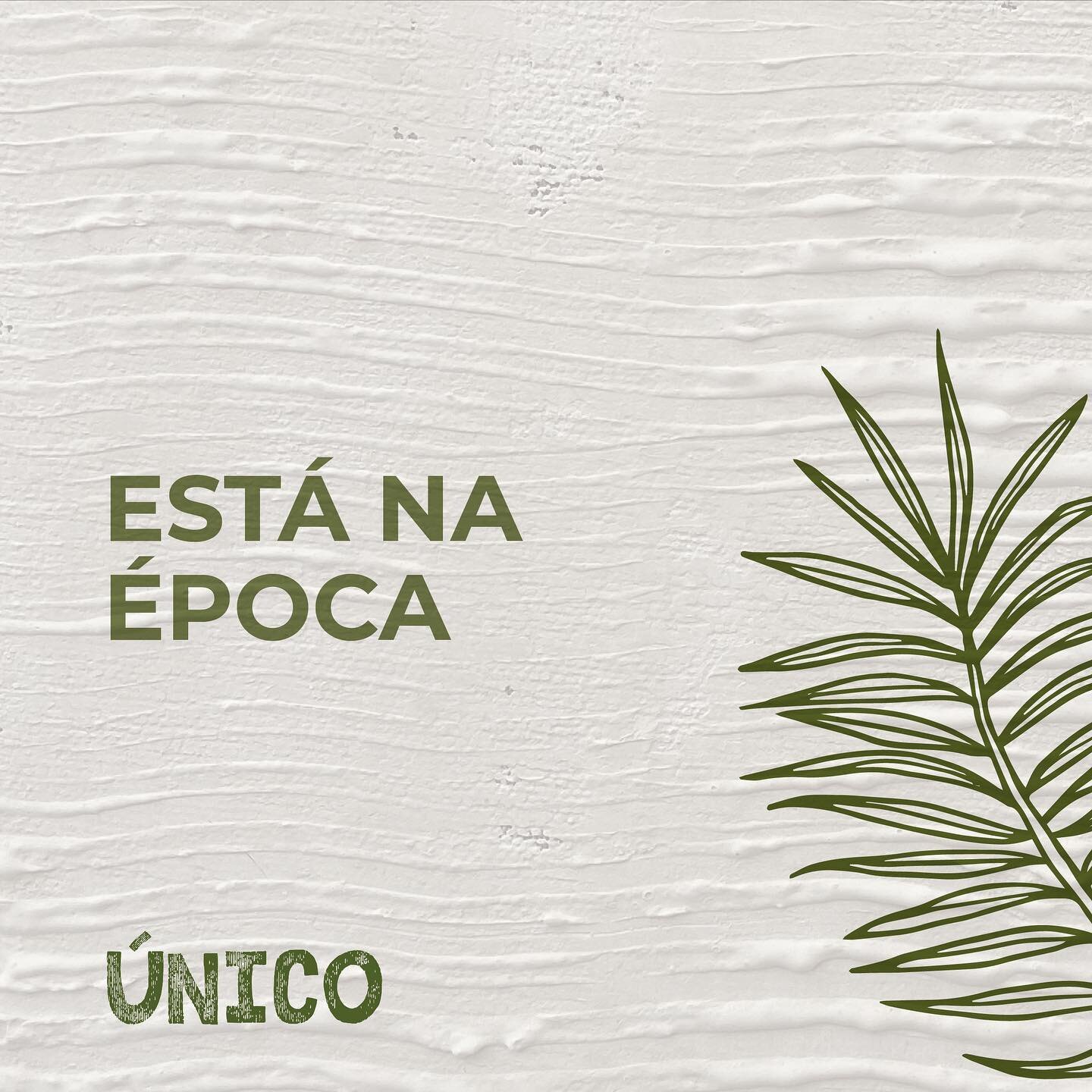 ESTÁ NA ÉPOCA

ÚNICO